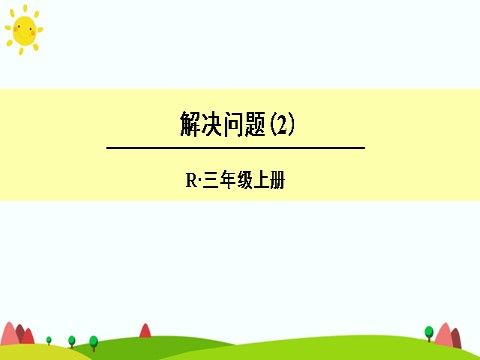 解决问题(2)

R·三年级上册